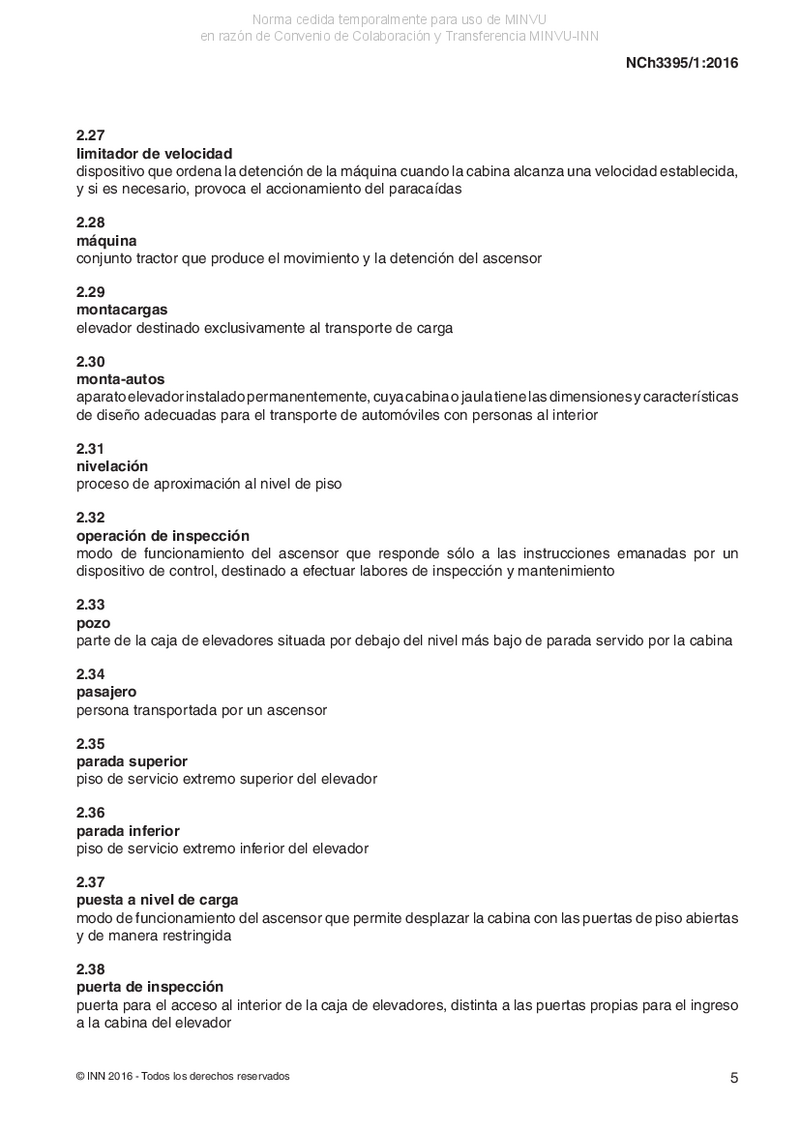 Norma cedida temporalmente para uso de MINVU
en razón de Convenio de Colaboración y Transferencia MINVU-INN

NCh3395/1:2016

2.27
limitador de velocidad
dispositivo que ordena la detención de la máquina cuando la cabina alcanza una velocidad establecida, y si es necesario, provoca el accionamiento del paracaídas

2.28
máquina
conjunto tractor que produce el movimiento y la detención del ascensor

2.29
montacargas
elevador destinado exclusivamente al transporte de carga

2.30
monta-autos
aparato elevador instalado permanentemente, cuya cabina o jaula tiene las dimensiones y características de diseño adecuadas para el transporte de automóviles con personas al interior

2.31
nivelación
proceso de aproximación al nivel de piso

2.32
operación de inspección
modo de funcionamiento del ascensor que responde sólo a las instrucciones emanadas por un dispositivo de control, destinado a efectuar labores de inspección y mantenimiento

2.33
pozo
parte de la caja de elevadores situada por debajo del nivel más bajo de parada servido por la cabina

2.34
pasajero
persona transportada por un ascensor

2.35
parada superior
piso de servicio extremo superior del elevador

2.36
parada inferior
piso de servicio extremo inferior del elevador

2.37
puesta a nivel de carga
modo de funcionamiento del ascensor que permite desplazar la cabina con las puertas de piso abiertas y de manera restringida

2.38
puerta de inspección
puerta para el acceso al interior de la caja de elevadores, distinta a las puertas propias para el ingreso a la cabina del elevador

© INN 2016 - Todos los derechos reservados

5